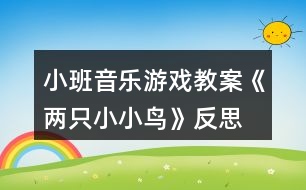 小班音乐游戏教案《两只小小鸟》反思